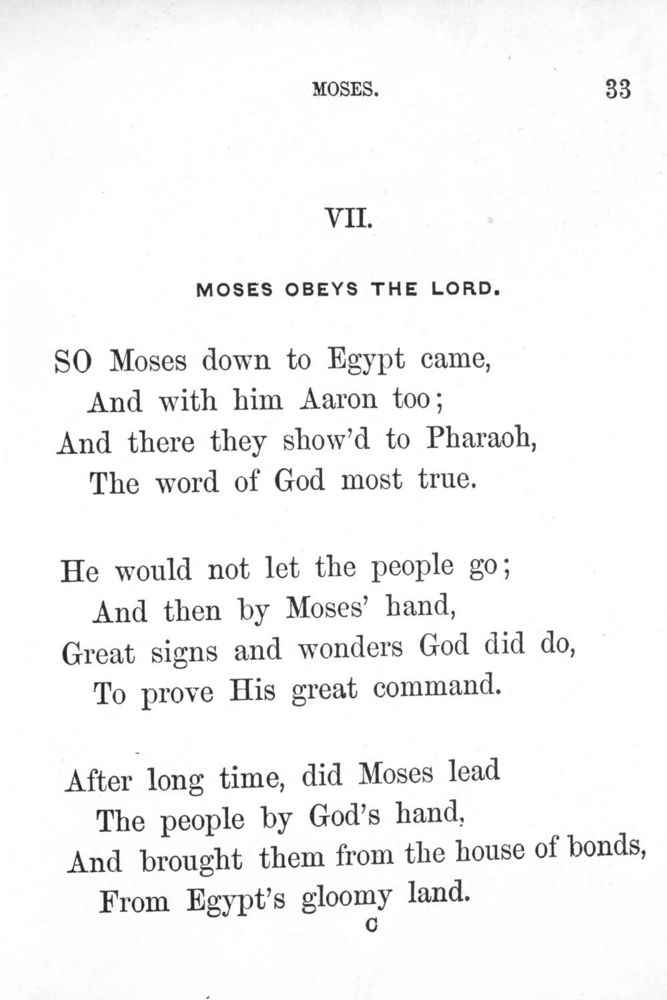 MOSES. 33

VII.

MOSES OBEYS THE LORD.

SO Moses down to Egypt came,
And with him Aaron too;
And there they show'd to Pharaoh,
The word of God most true.

He would not let the people go;
And then by Moses' hand,
Great signs and wonders God did do,
To prove His great command.

After long time, did Moses lead
The people by God's hand,
And brought them from the house of bonds,
From Egypt's gloomy land.

C